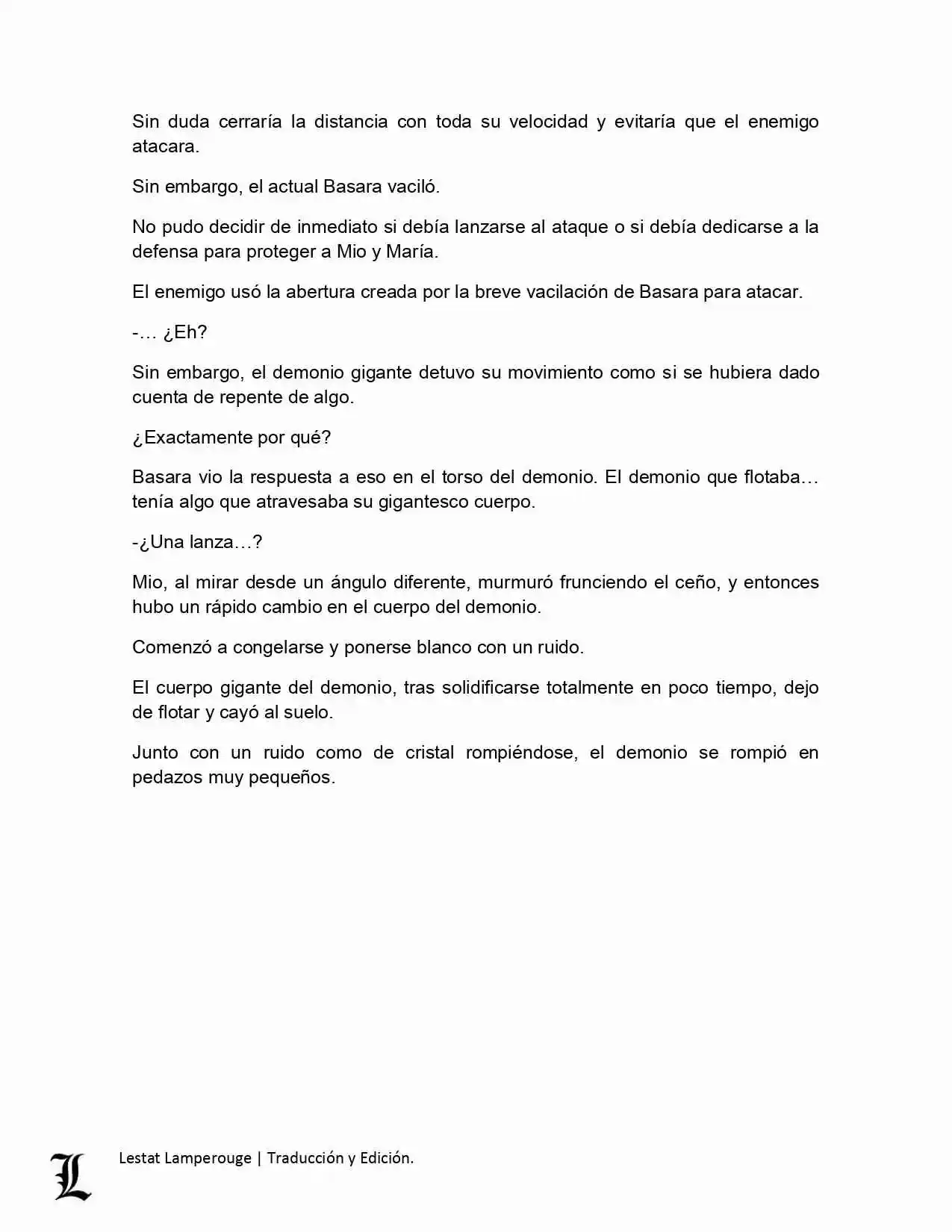 Sin duda cerraría la distancia con toda su velocidad y evitaría que el enemigo atacara.

Sin embargo, el actual Basara vaciló.

No pudo decidir de inmediato si debía lanzarse al ataque o si debía dedicarse a la defensa para proteger a Mio y María.

El enemigo usó la abertura creada por la breve vacilación de Basara para atacar.

-… ¿Eh?

Sin embargo, el demonio gigante detuvo su movimiento como si se hubiera dado cuenta de repente de algo.

¿Exactamente por qué?

Basara vio la respuesta a eso en el torso del demonio. El demonio que flotaba… tenía algo que atravesaba su gigantesco cuerpo.

-¿Una lanza…?

Mio, al mirar desde un ángulo diferente, murmuró frunciendo el ceño, y entonces hubo un rápido cambio en el cuerpo del demonio.

Comenzó a congelarse y ponerse blanco con un ruido.

El cuerpo gigante del demonio, tras solidificarse totalmente en poco tiempo, dejo de flotar y cayó al suelo.

Junto con un ruido como de cristal rompiéndose, el demonio se rompió en pedazos muy pequeños.

L

Lestat Lamperouge | Traducción y Edición.